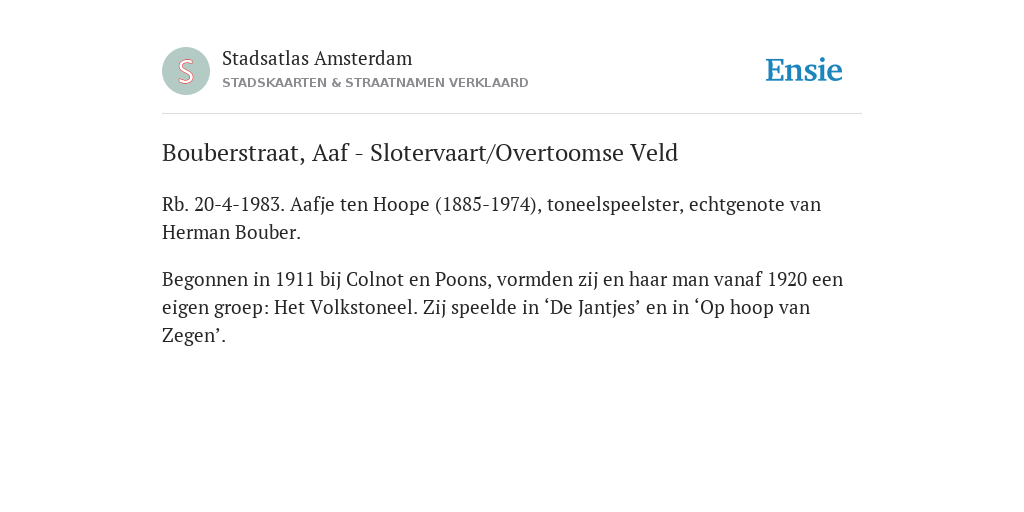 S

Stadsatlas Amsterdam
STADSKAARTEN & STRAATNAMEN VERKLAARD

Ensie

Bouberstraat, Aaf - Slotervaart/Overtoomse Veld

Rb. 20-4-1983. Aafje ten Hoope (1885-1974), toneelspeelster, echtgenote van Herman Bouber.

Begonnen in 1911 bij Colnot en Poons, vormden zij en haar man vanaf 1920 een eigen groep: Het Volkstoneel. Zij speelde in ‘De Jantjes’ en in ‘Op hoop van Zegen’.